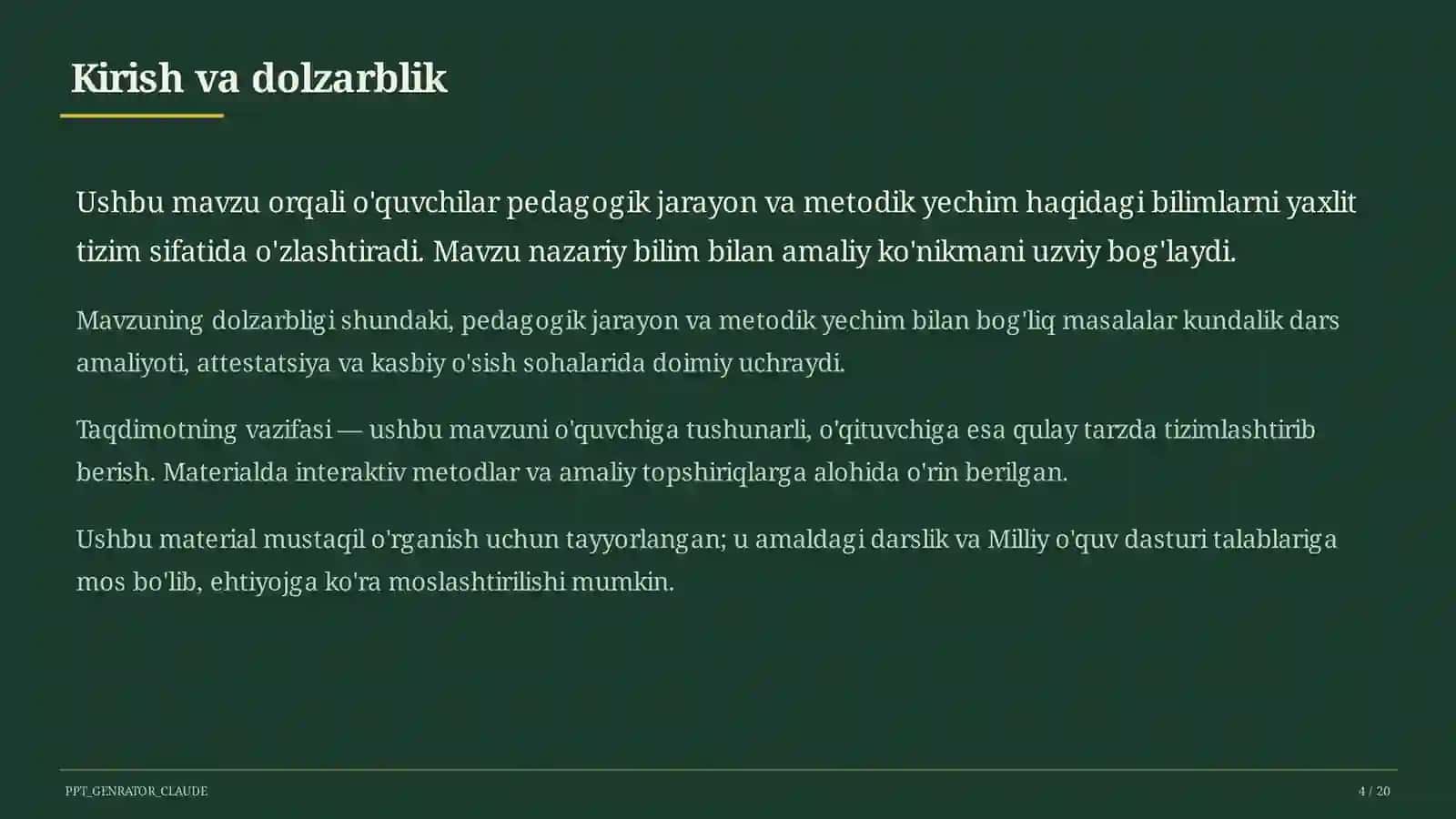 Kirish va dolzarblik

Ushbu mavzu orqali o'quvchilar pedagogik jarayon va metodik yechim haqidagi bilimlarni yaxlit tizim sifatida o'zlashtiradi. Mavzu nazariy bilim bilan amaliy ko'nikmani uzviy bog'laydi.

Mavzuning dolzarbligi shundaki, pedagogik jarayon va metodik yechim bilan bog'liq masalalar kundalik dars amaliyoti, attestatsiya va kasbiy o'sish sohalarida doimiy uchraydi.

Taqdimotning vazifasi — ushbu mavzuni o'quvchiga tushunarli, o'qituvchiga esa qulay tarzda tizimlashtirib berish. Materialda interaktiv metodlar va amaliy topshiriqlarga alohida o'rin berilgan.

Ushbu material mustaqil o'rganish uchun tayyorlangan; u amaldagi darslik va Milliy o'quv dasturi talablariga mos bo'lib, ehtiyojga ko'ra moslashtirilishi mumkin.

PPT_GENRATOR_CLAUDE

4 / 20